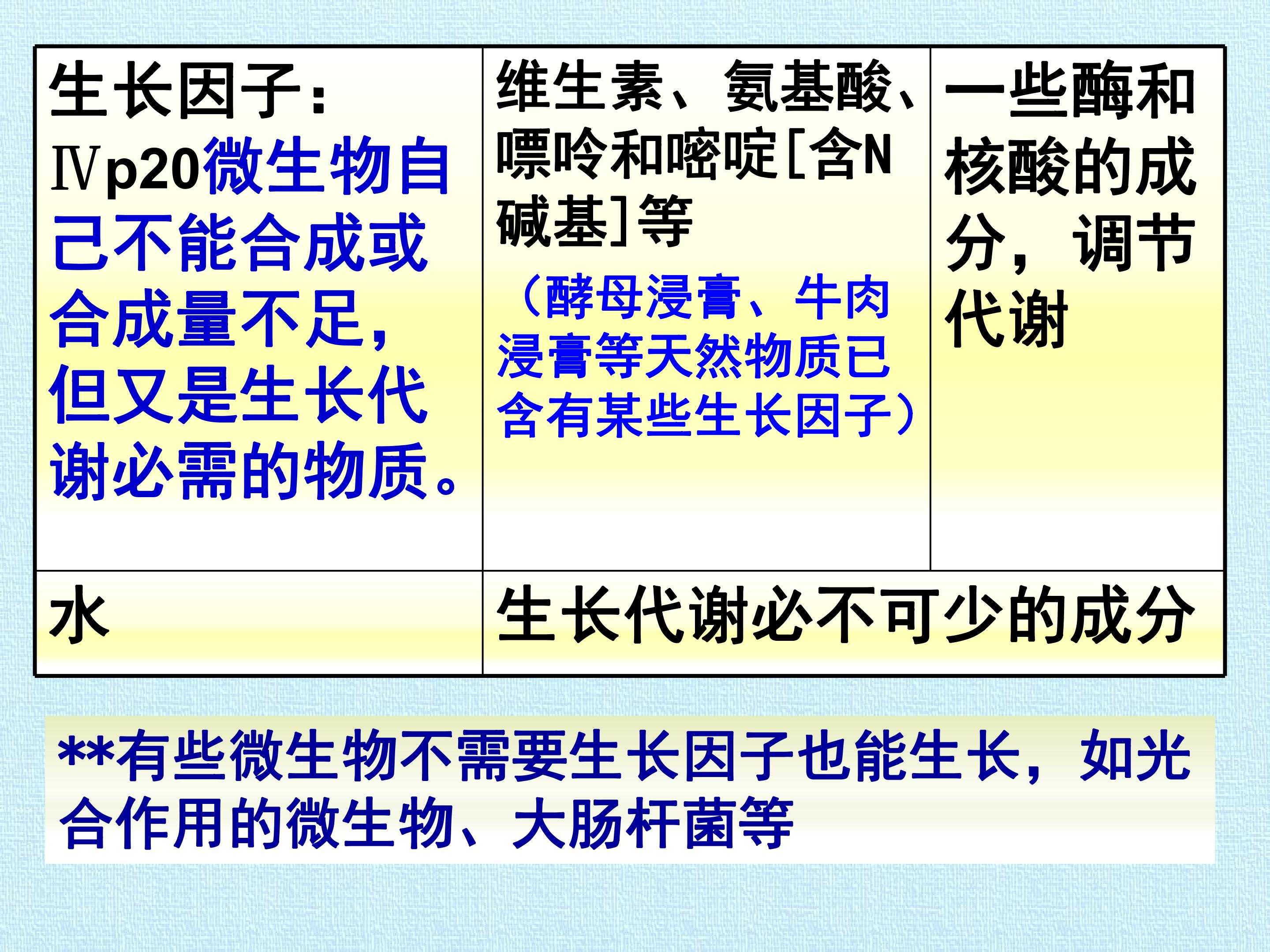 | 生长因子：Ⅳp20微生物自己不能合成或合成量不足，但又是生长代谢必需的物质。 | 维生素、氨基酸、嘌呤和嘧啶[含N碱基]等（酵母浸膏、牛肉浸膏等天然物质已含有某些生长因子） | 一些酶和核酸的成分，调节代谢 |
|---|---|---|
| 水 | 生长代谢必不可少的成分 | |

**有些微生物不需要生长因子也能生长，如光合作用的微生物、大肠杆菌等